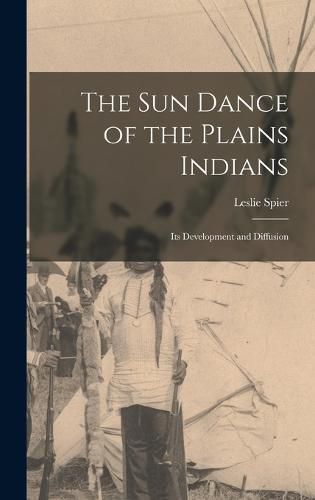 The Sun Dance of the Plains Indians

Leslie Spier

Its Development and Diffusion